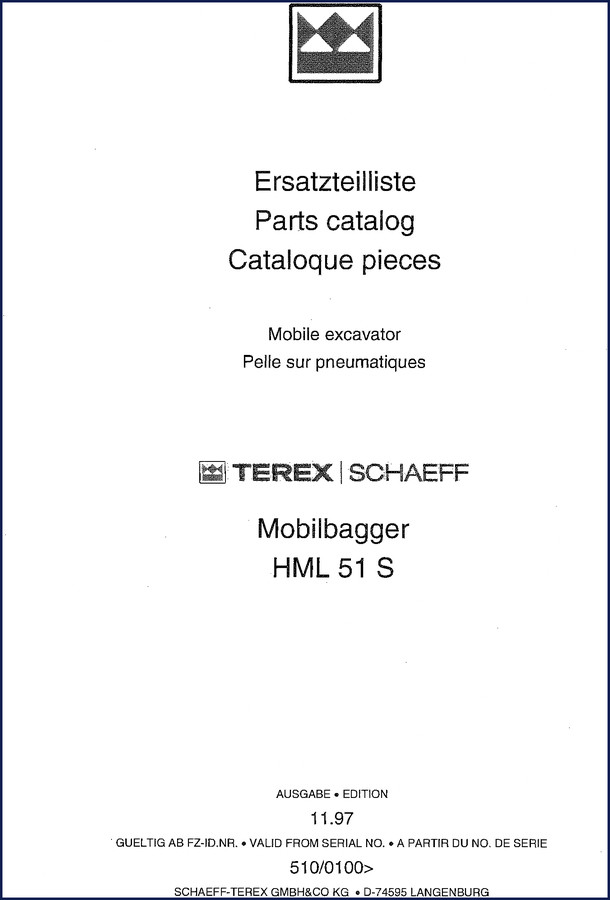 Ersatzteilliste
Parts catalog
Cataloque pieces

Mobile excavator
Pelle sur pneumatiques

TEREX | SCHAEFF

Mobilbagger
HML 51 S

AUSGABE • EDITION
11.97
GUELTIG AB FZ-ID.NR. • VALID FROM SERIAL NO. • A PARTIR DU NO. DE SERIE
510/0100>
SCHAEFF-TEREX GMBH&CO KG • D-74595 LANGENBURG